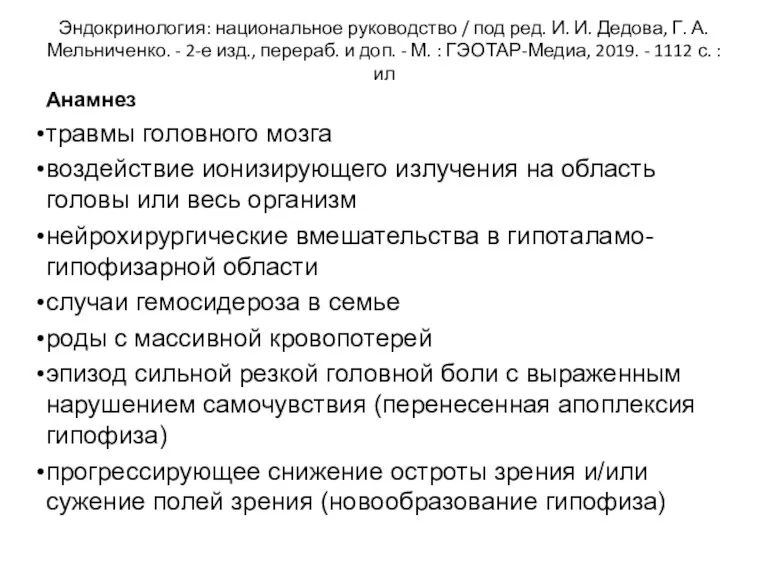 Эндокринология: национальное руководство / под ред. И. И. Дедова, Г. А. Мельниченко. - 2-е изд., перераб. и доп. - М. : ГЭОТАР-Медиа, 2019. - 1112 с. : ил

Анамнез

•травмы головного мозга

•воздействие ионизирующего излучения на область головы или весь организм

•нейрохирургические вмешательства в гипоталамо-гипофизарной области

•случаи гемосидероза в семье

•роды с массивной кровопотерей

•эпизод сильной резкой головной боли с выраженным нарушением самочувствия (перенесенная апоплексия гипофиза)

•прогрессирующее снижение остроты зрения и/или сужение полей зрения (новообразование гипофиза)